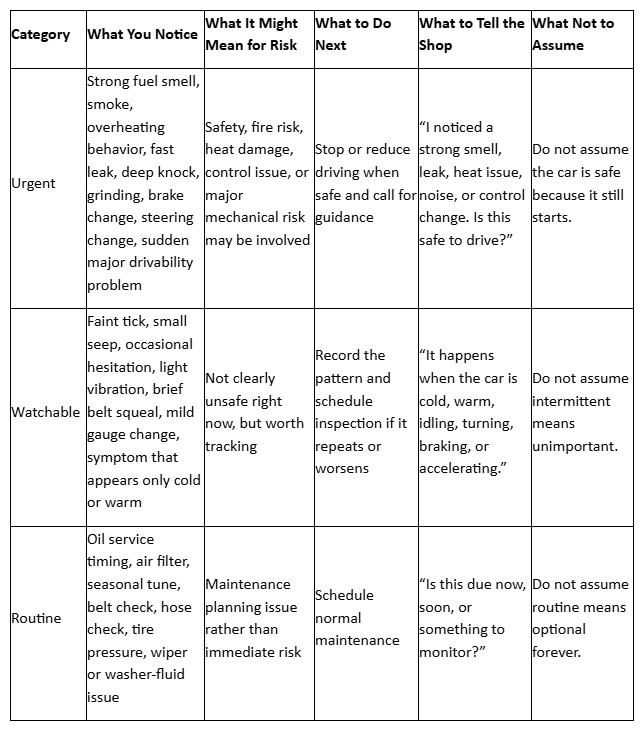 | Category | What You Notice | What It Might Mean for Risk | What to Do Next | What to Tell the Shop | What Not to Assume |
|---|---|---|---|---|---|
| Urgent | Strong fuel smell, smoke, overheating behavior, fast leak, deep knock, grinding, brake change, steering change, sudden major drivability problem | Safety, fire risk, heat damage, control issue, or major mechanical risk may be involved | Stop or reduce driving when safe and call for guidance | “I noticed a strong smell, leak, heat issue, noise, or control change. Is this safe to drive?” | Do not assume the car is safe because it still starts. |
| Watchable | Faint tick, small seep, occasional hesitation, light vibration, brief belt squeal, mild gauge change, symptom that appears only cold or warm | Not clearly unsafe right now, but worth tracking | Record the pattern and schedule inspection if it repeats or worsens | “It happens when the car is cold, warm, idling, turning, braking, or accelerating.” | Do not assume intermittent means unimportant. |
| Routine | Oil service timing, air filter, seasonal tune, belt check, hose check, tire pressure, wiper or washer-fluid issue | Maintenance planning issue rather than immediate risk | Schedule normal maintenance | “Is this due now, soon, or something to monitor?” | Do not assume routine means optional forever. |